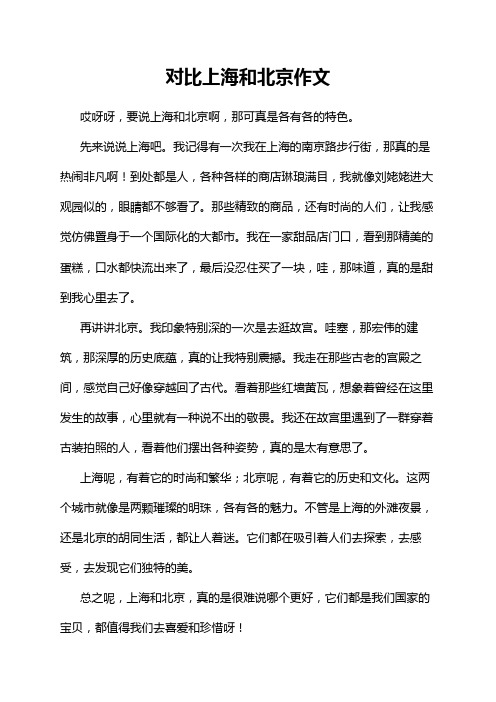 对比上海和北京作文

哎呀呀，要说上海和北京啊，那可真是各有各的特色。

先来说说上海吧。我记得有一次我在上海的南京路步行街，那真的是热闹非凡啊！到处都是人，各种各样的商店琳琅满目，我就像刘姥姥进大观园似的，眼睛都不够看了。那些精致的商品，还有时尚的人们，让我感觉仿佛置身于一个国际化的大都市。我在一家甜品店门口，看到那精美的蛋糕，口水都快流出来了，最后没忍住买了一块，哇，那味道，真的是甜到我心里去了。

再讲讲北京。我印象特别深的一次是去逛故宫。哇塞，那宏伟的建筑，那深厚的历史底蕴，真的让我特别震撼。我走在那些古老的宫殿之间，感觉自己好像穿越回了古代。看着那些红墙黄瓦，想象着曾经在这里发生的故事，心里就有一种说不出的敬畏。我还在故宫里遇到了一群穿着古装拍照的人，看着他们摆出各种姿势，真的是太有意思了。

上海呢，有着它的时尚和繁华；北京呢，有着它的历史和文化。这两个城市就像是两颗璀璨的明珠，各有各的魅力。不管是上海的外滩夜景，还是北京的胡同生活，都让人着迷。它们都在吸引着人们去探索，去感受，去发现它们独特的美。

总之呢，上海和北京，真的是很难说哪个更好，它们都是我们国家的宝贝，都值得我们去喜爱和珍惜呀！